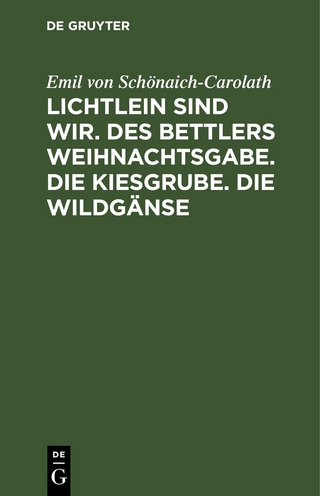 DE GRUYTER

Emil von Schönaich-Carolath

LICHTLEIN SIND WIR. DES BETTLERS WEIHNACHTSGABE. DIE KIESGRUBE. DIE WILDGÄNSE

DE
G